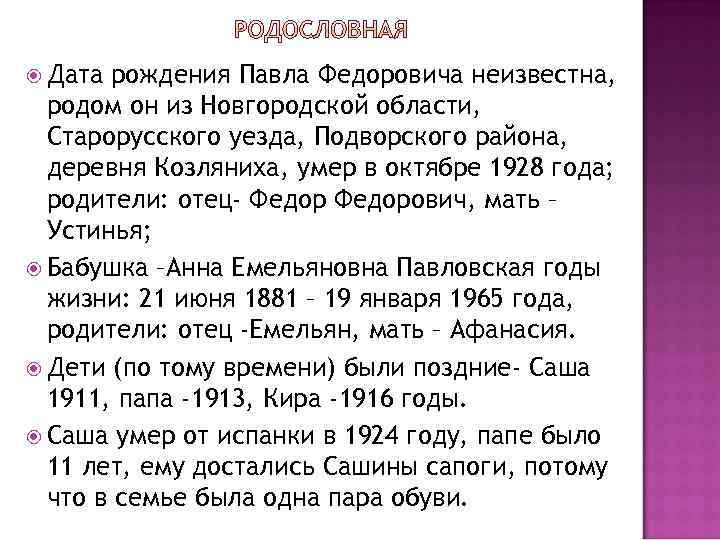 РОДОСЛОВНАЯ

Дата рождения Павла Федоровича неизвестна, родом он из Новгородской области, Старорусского уезда, Подворского района, деревня Козляниха, умер в октябре 1928 года; родители: отец- Федор Федорович, мать – Устинья;

Бабушка –Анна Емельяновна Павловская годы жизни: 21 июня 1881 – 19 января 1965 года, родители: отец -Емельян, мать – Афанасия.

Дети (по тому времени) были поздние- Саша 1911, папа -1913, Кира -1916 годы.

Саша умер от испанки в 1924 году, папе было 11 лет, ему достались Сашины сапоги, потому что в семье была одна пара обуви.